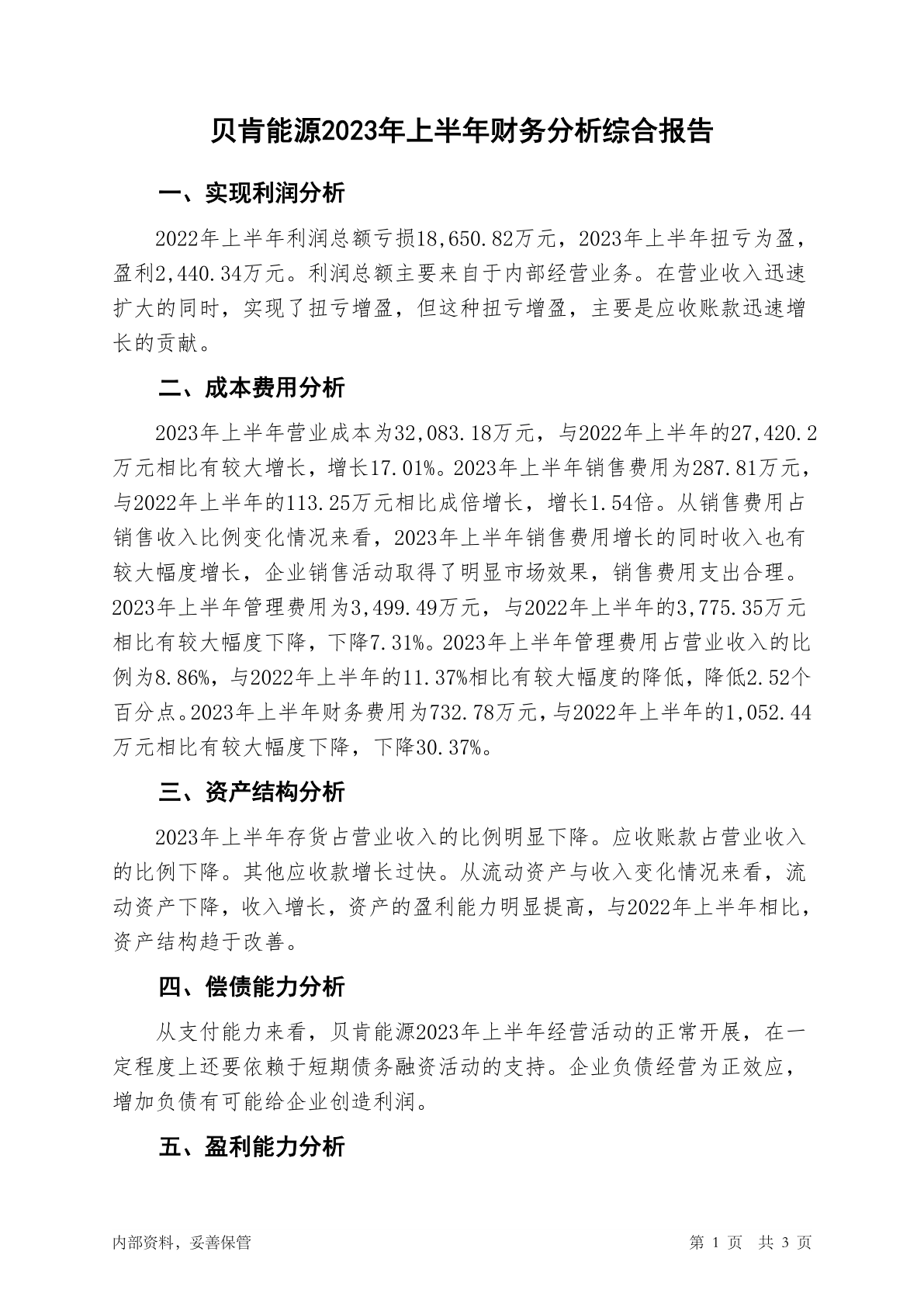 贝肯能源2023年上半年财务分析综合报告

一、实现利润分析

2022年上半年利润总额亏损18,650.82万元，2023年上半年扭亏为盈，盈利2,440.34万元。利润总额主要来自于内部经营业务。在营业收入迅速扩大的同时，实现了扭亏增盈，但这种扭亏增盈，主要是应收账款迅速增长的贡献。

二、成本费用分析

2023年上半年营业成本为32,083.18万元，与2022年上半年的27,420.2万元相比有较大增长，增长17.01%。2023年上半年销售费用为287.81万元，与2022年上半年的113.25万元相比成倍增长，增长1.54倍。从销售费用占销售收入比例变化情况来看，2023年上半年销售费用增长的同时收入也有较大幅度增长，企业销售活动取得了明显市场效果，销售费用支出合理。2023年上半年管理费用为3,499.49万元，与2022年上半年的3,775.35万元相比有较大幅度下降，下降7.31%。2023年上半年管理费用占营业收入的比例为8.86%，与2022年上半年的11.37%相比有较大幅度的降低，降低2.52个百分点。2023年上半年财务费用为732.78万元，与2022年上半年的1,052.44万元相比有较大幅度下降，下降30.37%。

三、资产结构分析

2023年上半年存货占营业收入的比例明显下降。应收账款占营业收入的比例下降。其他应收款增长过快。从流动资产与收入变化情况来看，流动资产下降，收入增长，资产的盈利能力明显提高，与2022年上半年相比，资产结构趋于改善。

四、偿债能力分析

从支付能力来看，贝肯能源2023年上半年经营活动的正常开展，在一定程度上还要依赖于短期债务融资活动的支持。企业负债经营为正效应，增加负债有可能给企业创造利润。

五、盈利能力分析

内部资料，妥善保管

第 1 页 共 3 页